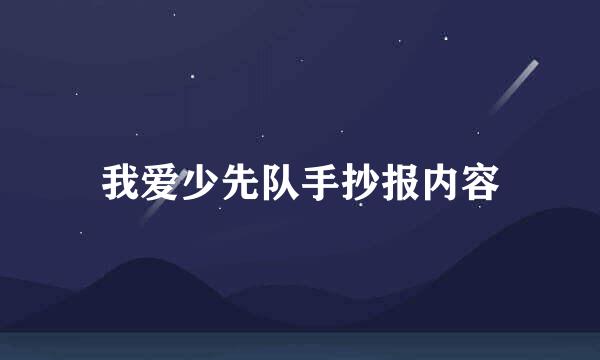 我爱少先队手抄报内容